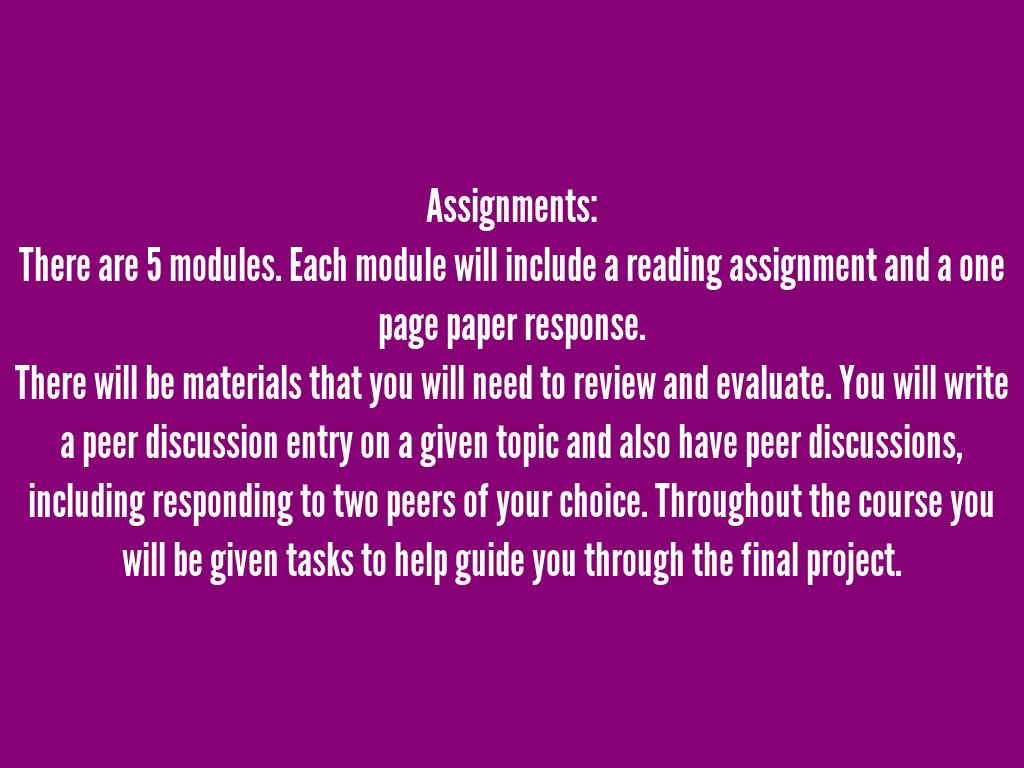 Assignments:

There are 5 modules. Each module will include a reading assignment and a one page paper response.

There will be materials that you will need to review and evaluate. You will write a peer discussion entry on a given topic and also have peer discussions, including responding to two peers of your choice. Throughout the course you will be given tasks to help guide you through the final project.